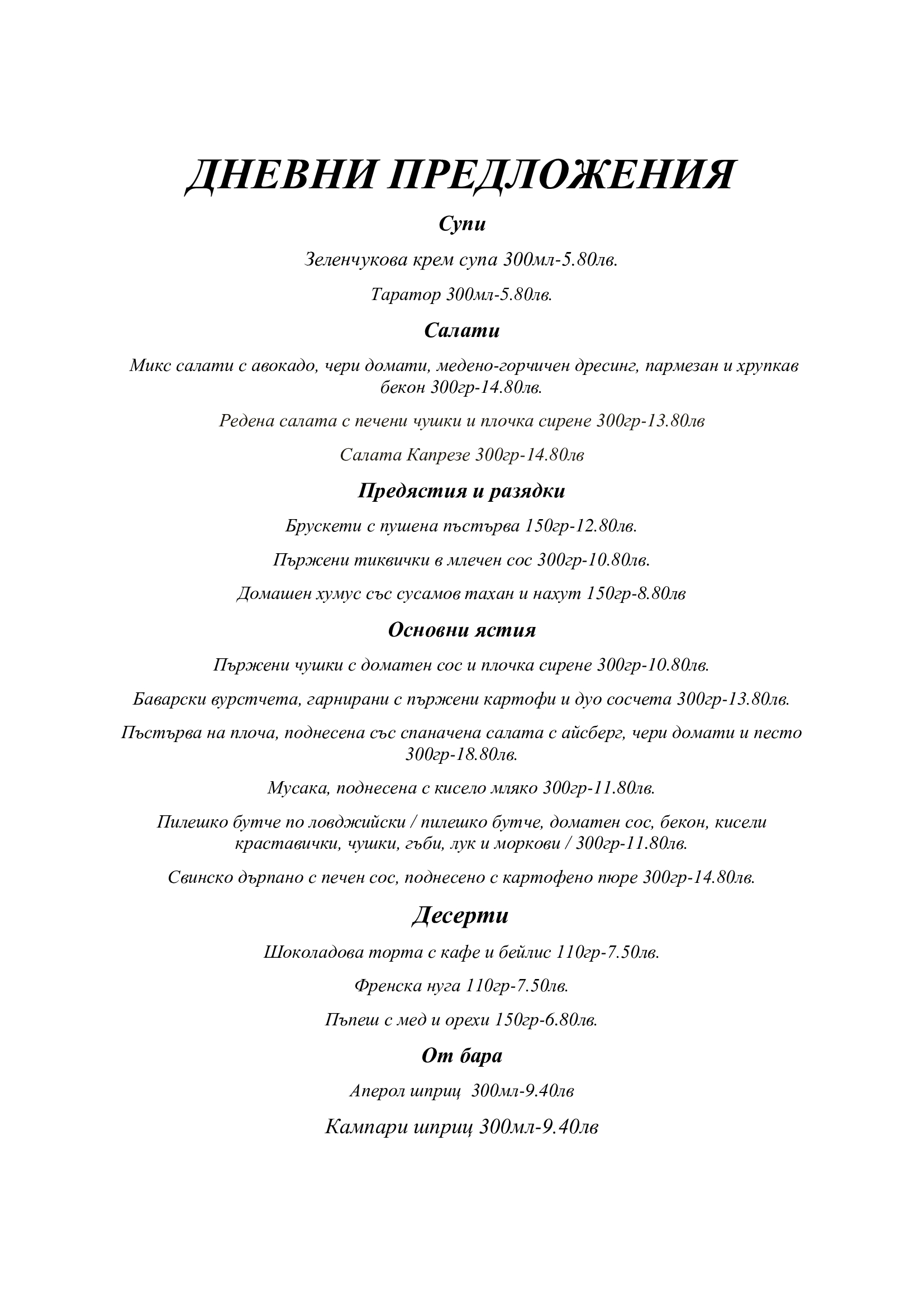 ДНЕВНИ ПРЕДЛОЖЕНИЯ

Супи

Зеленчукова крем супа 300мл-5.80лв.

Таратор 300мл-5.80лв.

Салати

Микс салати с авокадо, чери домати, медено-горчичен дресинг, пармезан и хрупкав бекон 300гр-14.80лв.

Редена салата с печени чушки и плочка сирене 300гр-13.80лв

Салата Капрезе 300гр-14.80лв

Предястия и разядки

Брускети с пушена пъстърва 150гр-12.80лв.

Пържени тиквички в млечен сос 300гр-10.80лв.

Домашен хумус със сусамов тахан и нахут 150гр-8.80лв

Основни ястия

Пържени чушки с доматен сос и плочка сирене 300гр-10.80лв.

Баварски вурстчета, гарнирани с пържени картофи и дуо сосчета 300гр-13.80лв.

Пъстърва на плоча, поднесена със спаначена салата с айсберг, чери домати и песто 300гр-18.80лв.

Мусака, поднесена с кисело мляко 300гр-11.80лв.

Пилешко бутче по ловджийски / пилешко бутче, доматен сос, бекон, кисели краставички, чушки, гъби, лук и моркови / 300гр-11.80лв.

Свинско дърпано с печен сос, поднесено с картофено пюре 300гр-14.80лв.

Десерти

Шоколадова торта с кафе и бейлис 110гр-7.50лв.

Френска нуга 110гр-7.50лв.

Пъпеш с мед и орехи 150гр-6.80лв.

От бара

Аперол шприц 300мл-9.40лв

Кампари шприц 300мл-9.40лв